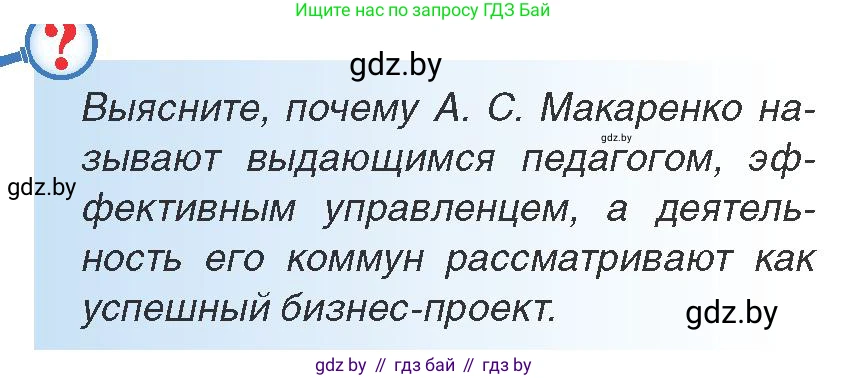 Ищите нас по запросу ГДЗ Бай

?

gdz.by

Выясните, почему А. С. Макаренко называют выдающимся педагогом, эффективным управленцем, а деятельность его коммун рассматривают как успешный бизнес-проект.

gdz.by

gdz.by

gdz.by

gdz by // гдз бай // гдз by